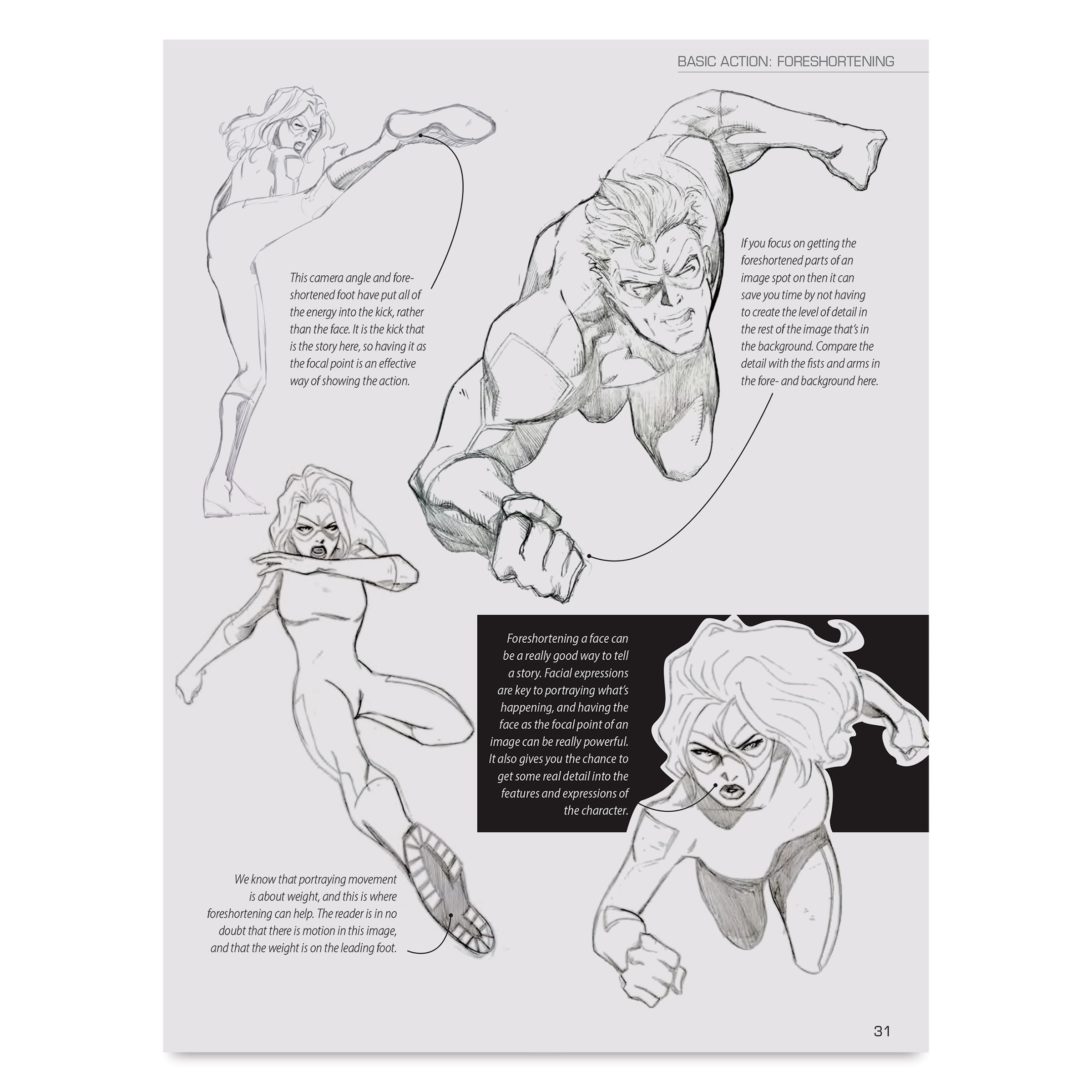 BASIC ACTION: FORESHORTENING

This camera angle and foreshortened foot have put all of the energy into the kick, rather than the face. It is the kick that is the story here, so having it as the focal point is an effective way of showing the action.

If you focus on getting the foreshortened parts of an image spot on then it can save you time by not having to create the level of detail in the rest of the image that's in the background. Compare the detail with the fists and arms in the fore- and background here.

Foreshortening a face can be a really good way to tell a story. Facial expressions are key to portraying what's happening, and having the face as the focal point of an image can be really powerful. It also gives you the chance to get some real detail into the features and expressions of the character.

We know that portraying movement is about weight, and this is where foreshortening can help. The reader is in no doubt that there is motion in this image, and that the weight is on the leading foot.

31